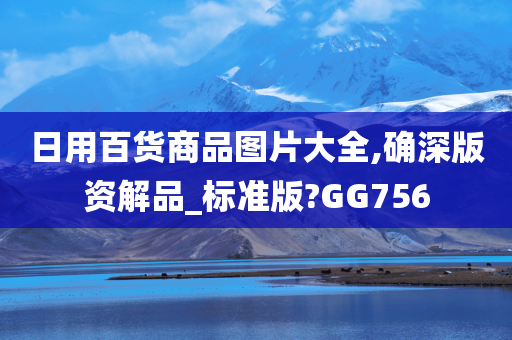 日用百货商品图片大全,确深版资解品_标准版?GG756